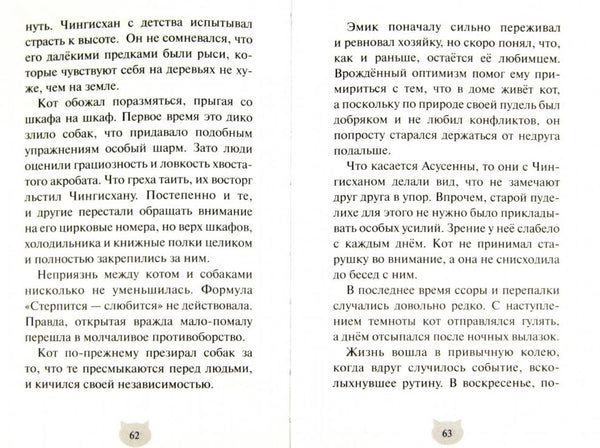 нуть. Чингисхан с детства испытывал страсть к высоте. Он не сомневался, что его далёкими предками были рыси, которые чувствуют себя на деревьях не хуже, чем на земле.

Кот обожал поразмяться, прыгая со шкафа на шкаф. Первое время это дико злило собак, что придавало подобным упражнениям особый шарм. Зато люди оценили грациозность и ловкость хвостатого акробата. Что греха таить, их восторг льстил Чингисхану. Постепенно и те, и другие перестали обращать внимание на его цирковые номера, но верх шкафов, холодильника и книжные полки целиком и полностью закрепились за ним.

Неприязнь между котом и собаками нисколько не уменьшилась. Формула «Стерпится — слюбится» не действовала. Правда, открытая вражда мало-помалу перешла в молчаливое противоборство.

Кот по-прежнему презирал собак за то, что те пресмыкаются перед людьми, и кичился своей независимостью.

62

Эмик поначалу сильно переживал и ревновал хозяйку, но скоро понял, что, как и раньше, остаётся её любимцем. Врождённый оптимизм помог ему примириться с тем, что в доме живёт кот, а поскольку по природе своей пудель был добряком и не любил конфликтов, он попросту старался держаться от недруга подальше.

Что касается Асусенны, то они с Чингисханом делали вид, что не замечают друг друга в упор. Впрочем, старой пуделихе для этого не нужно было прикладывать особых усилий. Зрение у неё слабело с каждым днём. Кот не принимал старушку во внимание, а она не снисходила до бесед с ним.

В последнее время ссоры и перепалки случались довольно редко. С наступлением темноты кот отправлялся гулять, а днём отсыпался после ночных вылазок.

Жизнь вошла в привычную колею, когда вдруг случилось событие, всколыхнувшее рутину. В воскресенье, по-

63